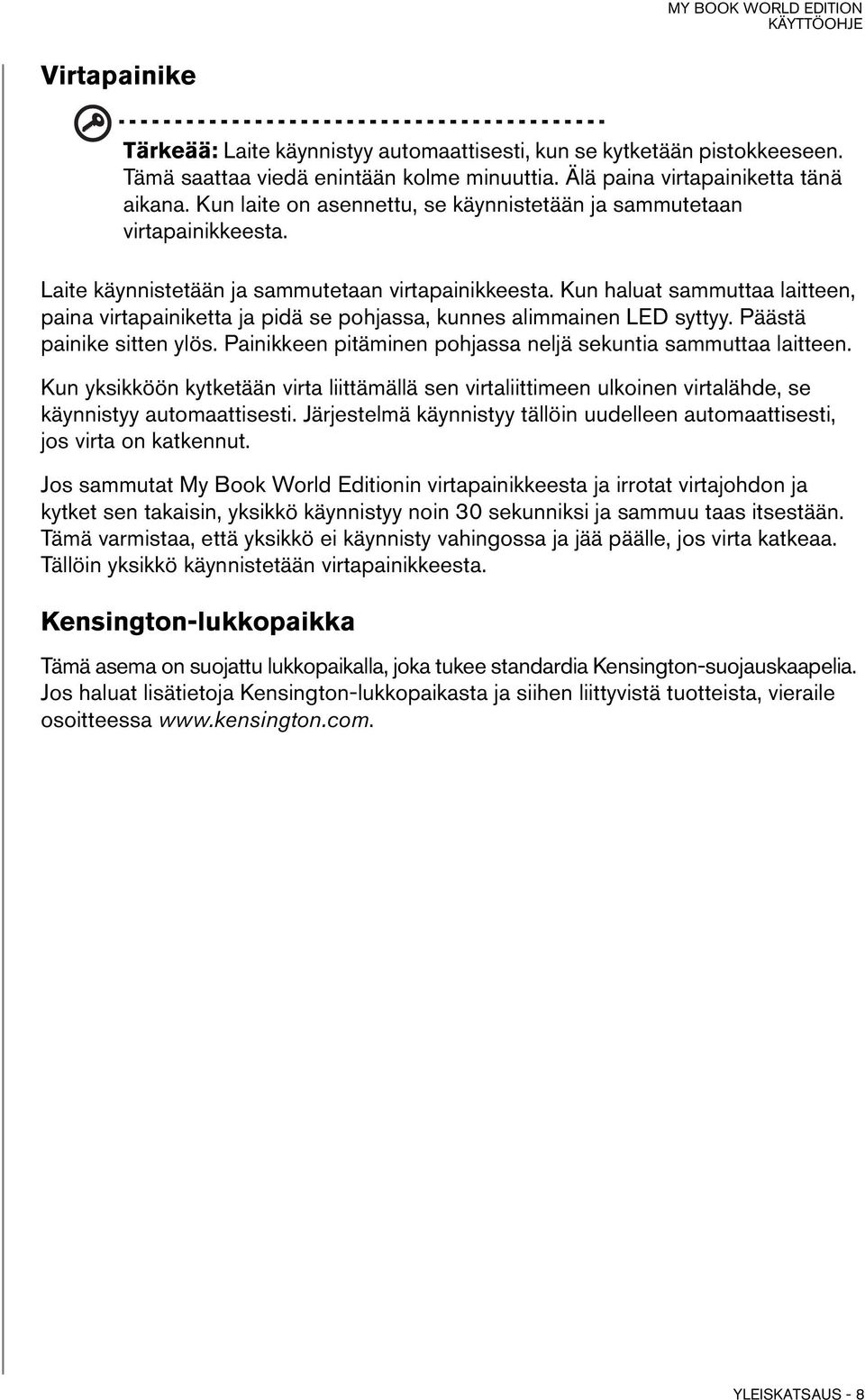 MY BOOK WORLD EDITION
KÄYTTÖOHJE

Virtapainike

Tärkeää: Laite käynnistyy automaattisesti, kun se kytketään pistokkeeseen. Tämä saattaa viedä enintään kolme minuuttia. Älä paina virtapainiketta tänä aikana. Kun laite on asennettu, se käynnistetään ja sammutetaan virtapainikkeesta.

Laite käynnistetään ja sammutetaan virtapainikkeesta. Kun haluat sammuttaa laitteen, paina virtapainiketta ja pidä se pohjassa, kunnes alimmainen LED syttyy. Päästä painike sitten ylös. Painikkeen pitäminen pohjassa neljä sekuntia sammuttaa laitteen.

Kun yksikköön kytketään virta liittämällä sen virtaliittimeen ulkoinen virtalähde, se käynnistyy automaattisesti. Järjestelmä käynnistyy tällöin uudelleen automaattisesti, jos virta on katkennut.

Jos sammutat My Book World Editionin virtapainikkeesta ja irrotat virtajohdon ja kytket sen takaisin, yksikkö käynnistyy noin 30 sekunniksi ja sammuu taas itsestään. Tämä varmistaa, että yksikkö ei käynnisty vahingossa ja jää päälle, jos virta katkeaa. Tällöin yksikkö käynnistetään virtapainikkeesta.

Kensington-lukkopaikka

Tämä asema on suojattu lukkopaikalla, joka tukee standardia Kensington-suojauskaapelia. Jos haluat lisätietoja Kensington-lukkopaikasta ja siihen liittyvistä tuotteista, vieraile osoitteessa www.kensington.com.

YLEISKATSAUS - 8